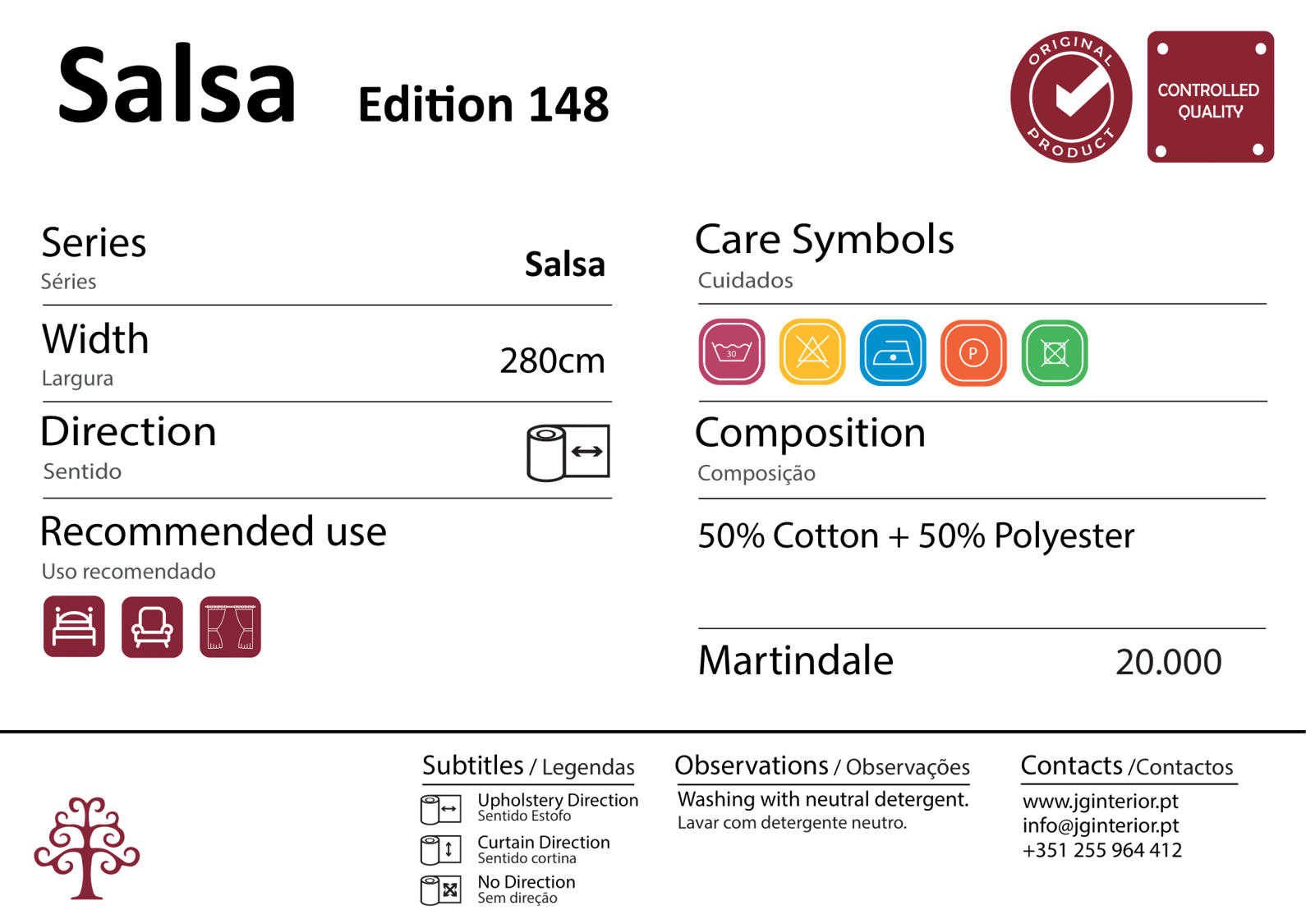 Salsa Edition 148

ORIGINAL PRODUCT

CONTROLLED QUALITY

Series
Séries
Salsa

Width
Largura
280cm

Direction
Sentido

Recommended use
Uso recomendado

Care Symbols
Cuidados

30

P

Composition
Composição

50% Cotton + 50% Polyester

Martindale 20.000

Subtitles / Legendas
Upholstery Direction
Sentido Estofo
Curtain Direction
Sentido cortina
No Direction
Sem direção

Observations / Observações
Washing with neutral detergent.
Lavar com detergente neutro.

Contacts /Contactos
www.jginterior.pt
info@jginterior.pt
+351 255 964 412